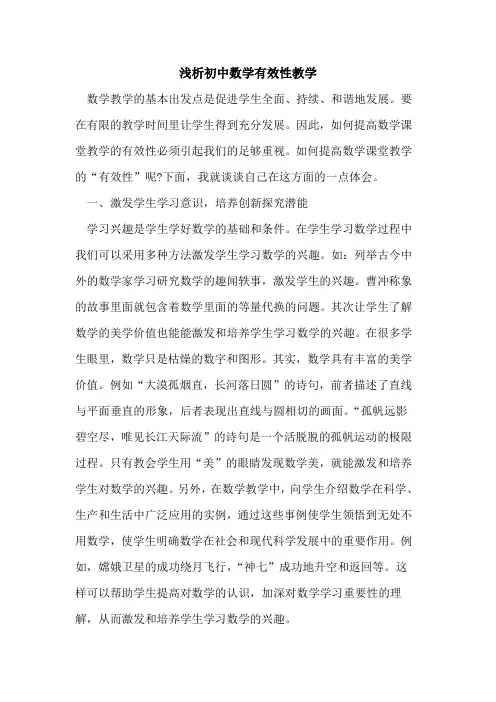 浅析初中数学有效性教学

数学教学的基本出发点是促进学生全面、持续、和谐地发展。要在有限的教学时间里让学生得到充分发展。因此，如何提高数学课堂教学的有效性必须引起我们的足够重视。如何提高数学课堂教学的“有效性”呢?下面，我就谈谈自己在这方面的一点体会。

一、激发学生学习意识，培养创新探究潜能

学习兴趣是学生学好数学的基础和条件。在学生学习数学过程中我们可以采用多种方法激发学生学习数学的兴趣。如：列举古今中外的数学家学习研究数学的趣闻轶事，激发学生的兴趣。曹冲称象的故事里面就包含着数学里面的等量代换的问题。其次让学生了解数学的美学价值也能能激发和培养学生学习数学的兴趣。在很多学生眼里，数学只是枯燥的数字和图形。其实，数学具有丰富的美学价值。例如“大漠孤烟直，长河落日圆”的诗句，前者描述了直线与平面垂直的形象，后者表现出直线与圆相切的画面。“孤帆远影碧空尽，唯见长江天际流”的诗句是一个活脱脱的孤帆运动的极限过程。只有教会学生用“美”的眼睛发现数学美，就能激发和培养学生对数学的兴趣。另外，在数学教学中，向学生介绍数学在科学、生产和生活中广泛应用的实例，通过这些事例使学生领悟到无处不用数学，使学生明确数学在社会和现代科学发展中的重要作用。例如，嫦娥卫星的成功绕月飞行，“神七”成功地升空和返回等。这样可以帮助学生提高对数学的认识，加深对数学学习重要性的理解，从而激发和培养学生学习数学的兴趣。